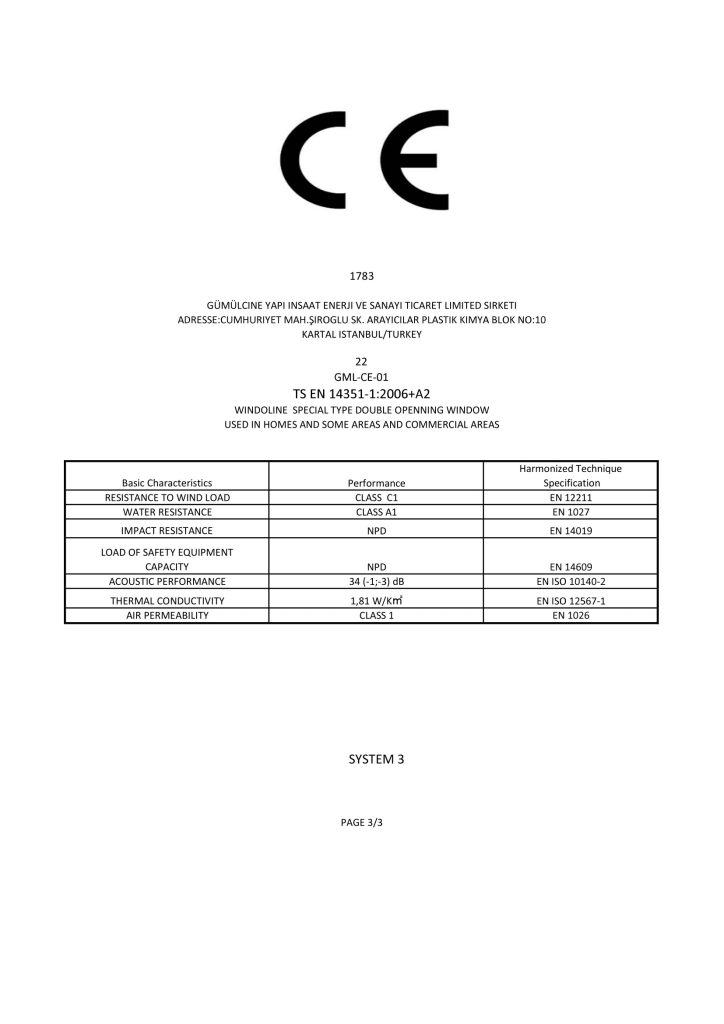 CE

1783

GÜMÜLCINE YAPI INSAAT ENERJI VE SANAYI TICARET LIMITED SIRKETI
ADRESSE:CUMHURIYET MAH.ŞIROGLU SK. ARAYICILAR PLASTIK KIMYA BLOK NO:10
KARTAL ISTANBUL/TURKEY

22
GML-CE-01
TS EN 14351-1:2006+A2
WINDOLINE SPECIAL TYPE DOUBLE OPENNING WINDOW
USED IN HOMES AND SOME AREAS AND COMMERCIAL AREAS

| Basic Characteristics | Performance | Harmonized Technique Specification |
|---|---|---|
| RESISTANCE TO WIND LOAD | CLASS C1 | EN 12211 |
| WATER RESISTANCE | CLASS A1 | EN 1027 |
| IMPACT RESISTANCE | NPD | EN 14019 |
| LOAD OF SAFETY EQUIPMENT CAPACITY | NPD | EN 14609 |
| ACOUSTIC PERFORMANCE | 34 (-1;-3) dB | EN ISO 10140-2 |
| THERMAL CONDUCTIVITY | 1,81 W/K$m^2$ | EN ISO 12567-1 |
| AIR PERMEABILITY | CLASS 1 | EN 1026 |

SYSTEM 3

PAGE 3/3